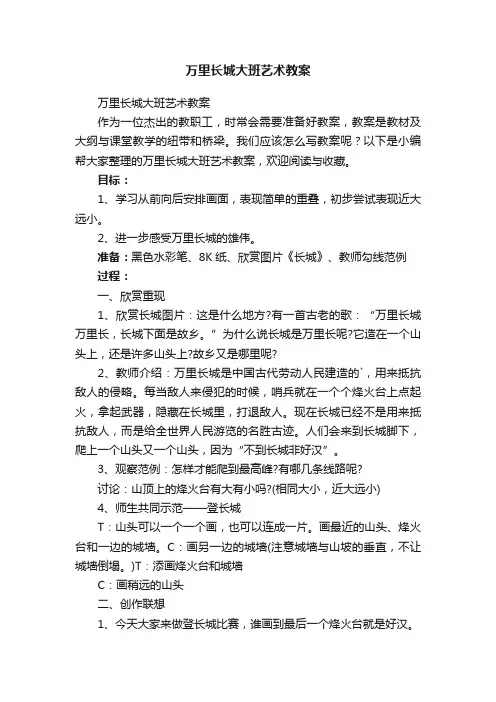 万里长城大班艺术教案

万里长城大班艺术教案

作为一位杰出的教职工，时常会需要准备好教案，教案是教材及大纲与课堂教学的纽带和桥梁。我们应该怎么写教案呢？以下是小编帮大家整理的万里长城大班艺术教案，欢迎阅读与收藏。

目标：

1、学习从前向后安排画面，表现简单的重叠，初步尝试表现近大远小。

2、进一步感受万里长城的雄伟。

准备：黑色水彩笔、8K 纸、欣赏图片《长城》、教师勾线范例

过程：

一、欣赏重现

1、欣赏长城图片：这是什么地方?有一首古老的歌：“万里长城万里长，长城下面是故乡。”为什么说长城是万里长呢?它造在一个山头上，还是许多山头上?故乡又是哪里呢?

2、教师介绍：万里长城是中国古代劳动人民建造的`，用来抵抗敌人的侵略。每当敌人来侵犯的时候，哨兵就在一个个烽火台上点起火，拿起武器，隐藏在长城里，打退敌人。现在长城已经不是用来抵抗敌人，而是给全世界人民游览的名胜古迹。人们会来到长城脚下，爬上一个山头又一个山头，因为“不到长城非好汉”。

3、观察范例：怎样才能爬到最高峰?有哪几条线路呢?

讨论：山顶上的烽火台有大有小吗?(相同大小，近大远小)

4、师生共同示范——登长城

T：山头可以一个一个画，也可以连成一片。画最近的山头、烽火台和一边的城墙。C：画另一边的城墙(注意城墙与山坡的垂直，不让城墙倒塌。)T：添画烽火台和城墙

C：画稍远的山头

二、创作联想

1、今天大家来做登长城比赛，谁画到最后一个烽火台就是好汉。